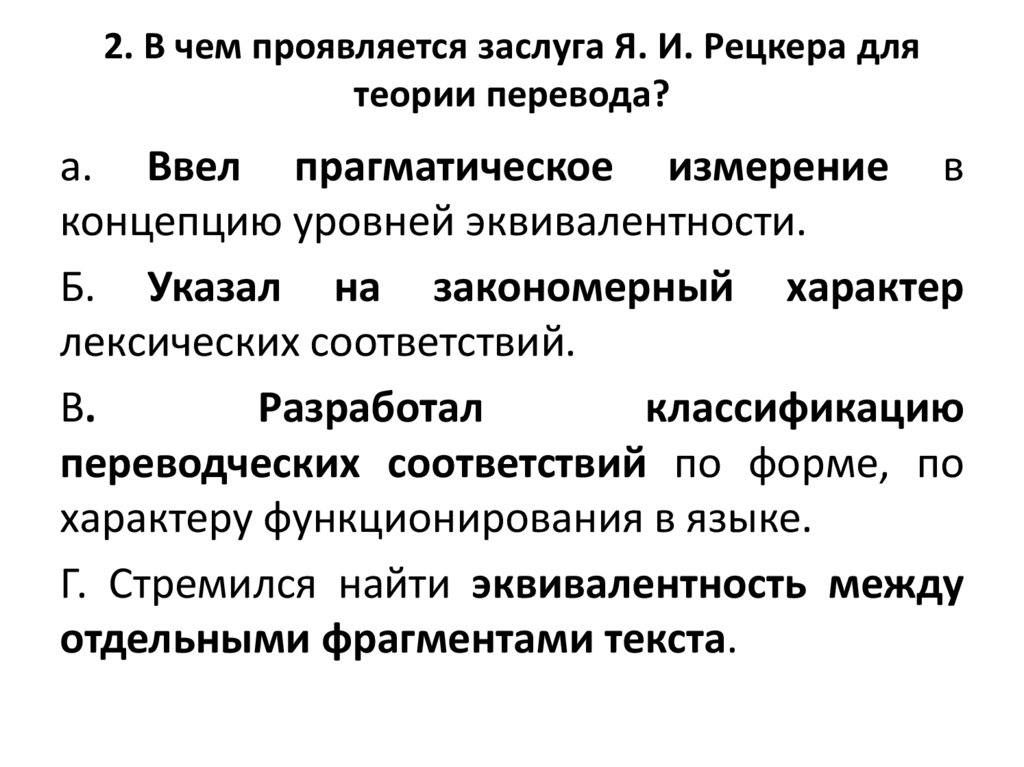 2. В чем проявляется заслуга Я. И. Рецкера для теории перевода?

а. Ввел прагматическое измерение в концепцию уровней эквивалентности.

Б. Указал на закономерный характер лексических соответствий.

В. Разработал классификацию переводческих соответствий по форме, по характеру функционирования в языке.

Г. Стремился найти эквивалентность между отдельными фрагментами текста.